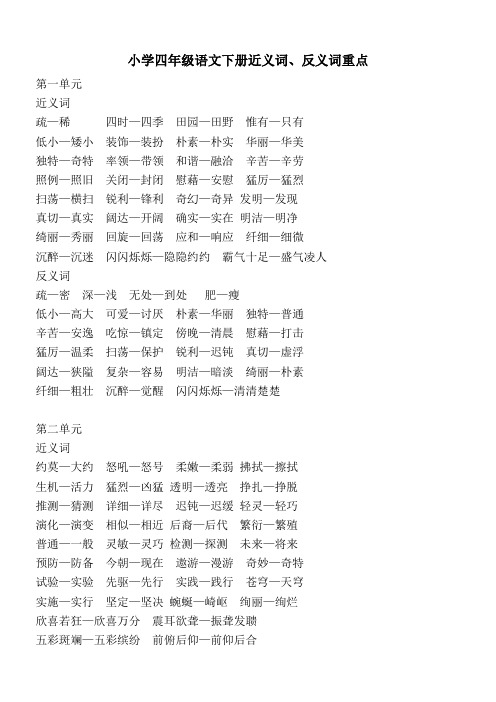 小学四年级语文下册近义词、反义词重点

第一单元
近义词
疏—稀　四时—四季　田园—田野　惟有—只有
低小—矮小　装饰—装扮　朴素—朴实　华丽—华美
独特—奇特　率领—带领　和谐—融洽　辛苦—辛劳
照例—照旧　关闭—封闭　慰藉—安慰　猛厉—猛烈
扫荡—横扫　锐利—锋利　奇幻—奇异　发明—发现
真切—真实　阔达—开阔　确实—实在　明洁—明净
绮丽—秀丽　回旋—回荡　应和—响应　纤细—细微
沉醉—沉迷　闪闪烁烁—隐隐约约　霸气十足—盛气凌人
反义词
疏—密　深—浅　无处—到处　肥—瘦
低小—高大　可爱—讨厌　朴素—华丽　独特—普通
辛苦—安逸　吃惊—镇定　傍晚—清晨　慰藉—打击
猛厉—温柔　扫荡—保护　锐利—迟钝　真切—虚浮
阔达—狭隘　复杂—容易　明洁—暗淡　绮丽—朴素
纤细—粗壮　沉醉—觉醒　闪闪烁烁—清清楚楚

第二单元
近义词
约莫—大约　怒吼—怒号　柔嫩—柔弱　拂拭—擦拭
生机—活力　猛烈—凶猛　透明—透亮　挣扎—挣脱
推测—猜测　详细—详尽　迟钝—迟缓　轻灵—轻巧
演化—演变　相似—相近　后裔—后代　繁衍—繁殖
普通—一般　灵敏—灵巧　检测—探测　未来—将来
预防—防备　今朝—现在　遨游—漫游　奇妙—奇特
试验—实验　先驱—先行　实践—践行　苍穹—天穹
实施—实行　坚定—坚决　蜿蜒—崎岖　绚丽—绚烂
欣喜若狂—欣喜万分　震耳欲聋—振聋发聩
五彩斑斓—五彩缤纷　前俯后仰—前仰后合